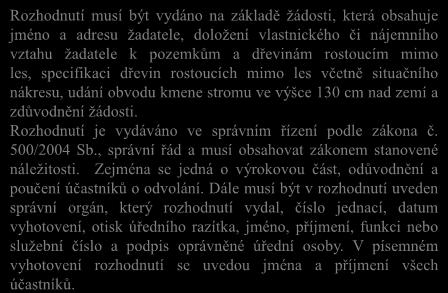 Rozhodnutí musí být vydáno na základě žádosti, která obsahuje jméno a adresu žadatele, doložení vlastnického či nájemního vztahu žadatele k pozemkům a dřevinám rostoucím mimo les, specifikaci dřevin rostoucích mimo les včetně situačního nákresu, udání obvodu kmene stromu ve výšce 130 cm nad zemí a zdůvodnění žádosti.
Rozhodnutí je vydáváno ve správním řízení podle zákona č. 500/2004 Sb., správní řád a musí obsahovat zákonem stanovené náležitosti. Zejména se jedná o výrokovou část, odůvodnění a poučení účastníků o odvolání. Dále musí být v rozhodnutí uveden správní orgán, který rozhodnutí vydal, číslo jednací, datum vyhotovení, otisk úředního razítka, jméno, příjmení, funkci nebo služební číslo a podpis oprávněné úřední osoby. V písemném vyhotovení rozhodnutí se uvedou jména a příjmení všech účastníků.